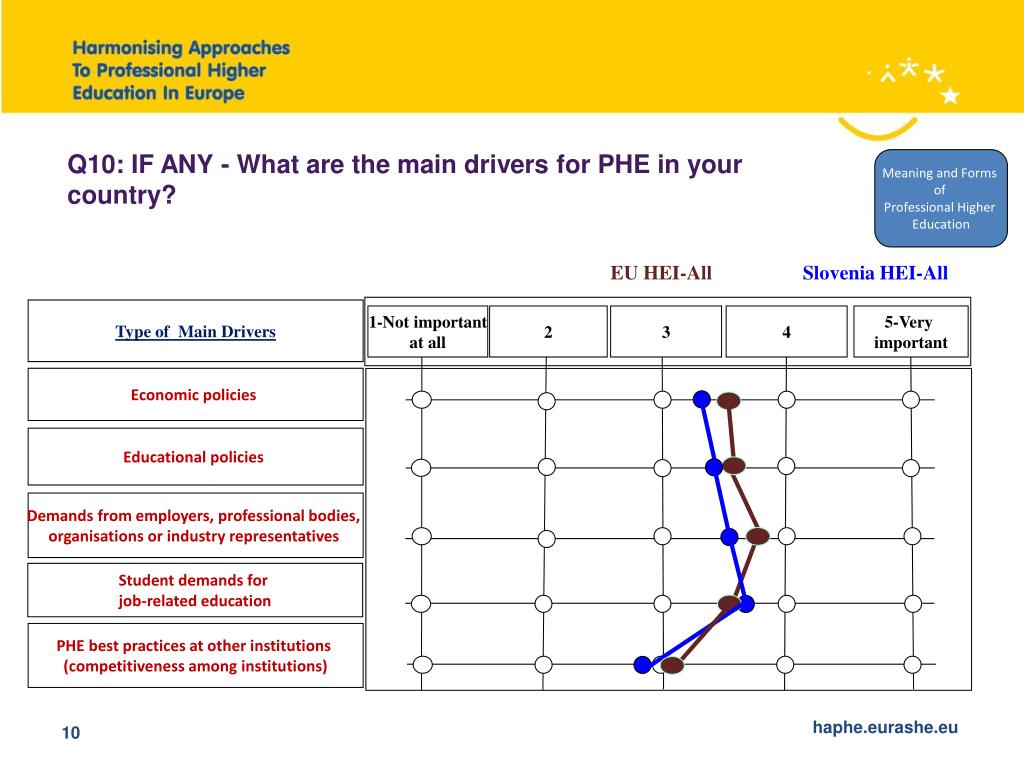 Harmonising Approaches To Professional Higher Education In Europe

Q10: IF ANY - What are the main drivers for PHE in your country?

Meaning and Forms of Professional Higher Education

EU HEI-All

Slovenia HEI-All

| Type of Main Drivers | 1-Not important at all | 2 | 3 | 4 | 5-Very important |
|---|---|---|---|---|---|
| Economic policies | | | | | |
| Educational policies | | | | | |
| Demands from employers, professional bodies, organisations or industry representatives | | | | | |
| Student demands for job-related education | | | | | |
| PHE best practices at other institutions (competitiveness among institutions) | | | | | |

10

haphe.eurashe.eu